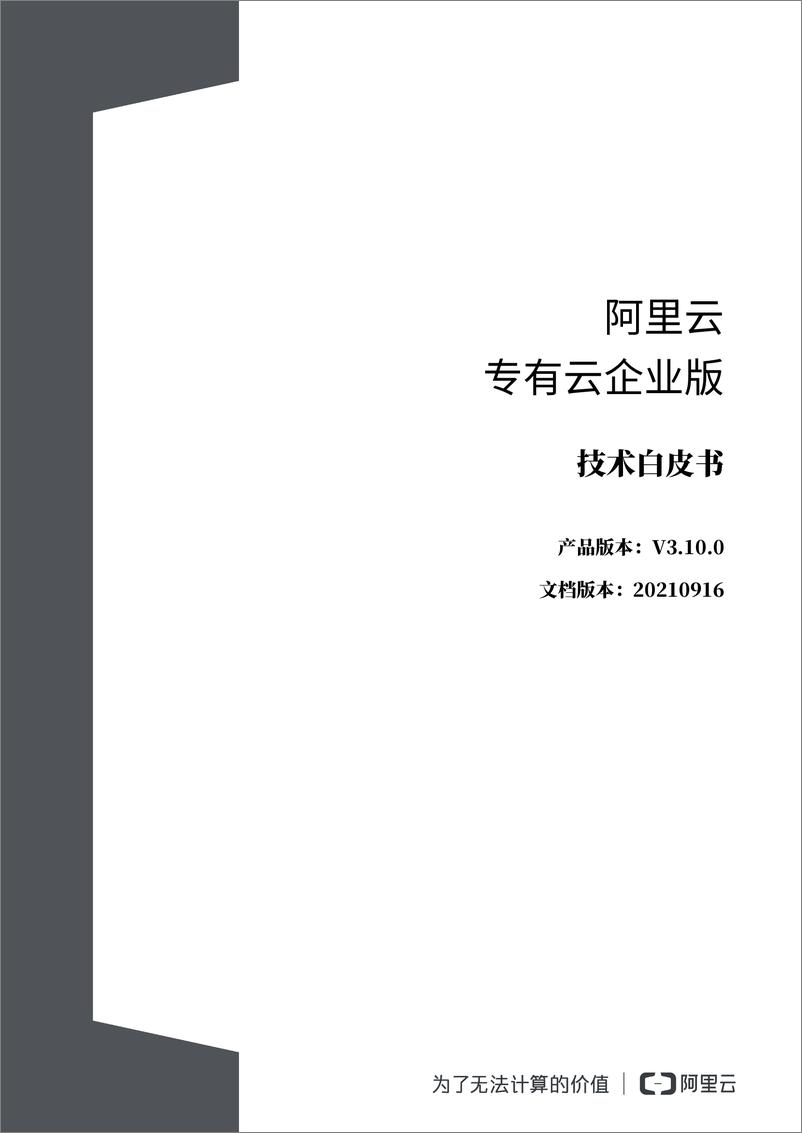 阿里云
专有云企业版

技术白皮书

产品版本：V3.10.0

文档版本：20210916

为了无法计算的价值 | 阿里云